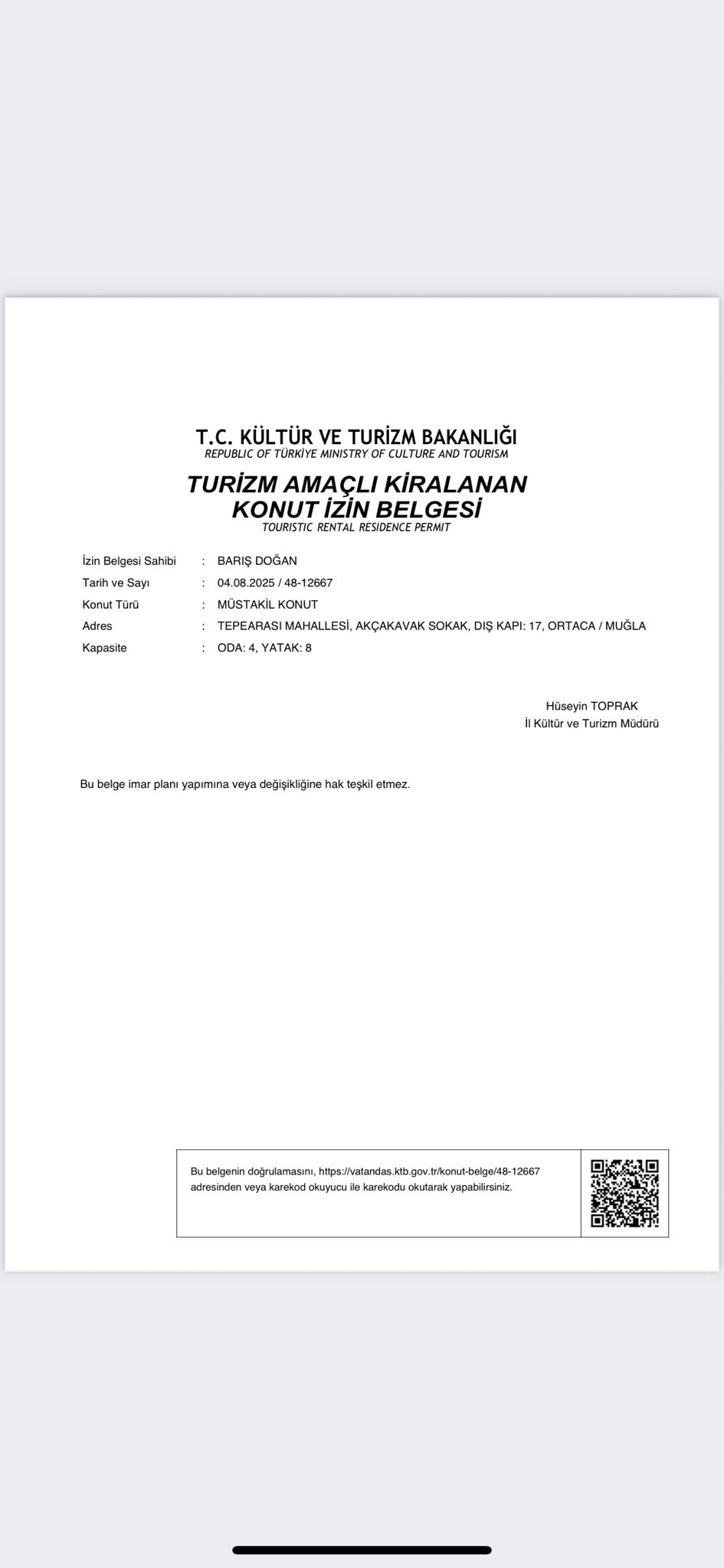 T.C. KÜLTÜR VE TURİZM BAKANLIĞI
REPUBLIC OF TÜRKİYE MINISTRY OF CULTURE AND TOURISM

TURİZM AMAÇLI KİRALANAN KONUT İZİN BELGESİ
TOURISTIC RENTAL RESIDENCE PERMIT

İzin Belgesi Sahibi : BARIŞ DOĞAN
Tarih ve Sayı : 04.08.2025 / 48-12667
Konut Türü : MÜSTAKİL KONUT
Adres : TEPEARASI MAHALLESİ, AKÇAKAVAK SOKAK, DIŞ KAPI: 17, ORTACA / MUĞLA
Kapasite : ODA: 4, YATAK: 8

Hüseyin TOPRAK
İl Kültür ve Turizm Müdürü

Bu belge imar planı yapımına veya değişikliğine hak teşkil etmez.

Bu belgenin doğrulamasını, https://vatandas.ktb.gov.tr/konut-belge/48-12667 adresinden veya karekod okuyucu ile karekodu okutarak yapabilirsiniz.